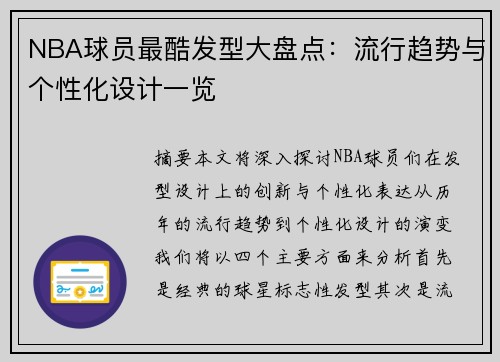 NBA球员最酷发型大盘点：流行趋势与个性化设计一览

摘要本文将深入探讨NBA球员们在发型设计上的创新与个性化表达从历年的流行趋势到个性化设计的演变我们将以四个主要方面来分析首先是经典的球星标志性发型其次是流